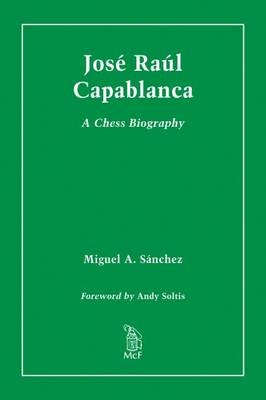 José Raúl Capablanca

A Chess Biography

Miguel A. Sánchez

Foreword by Andy Soltis

McF